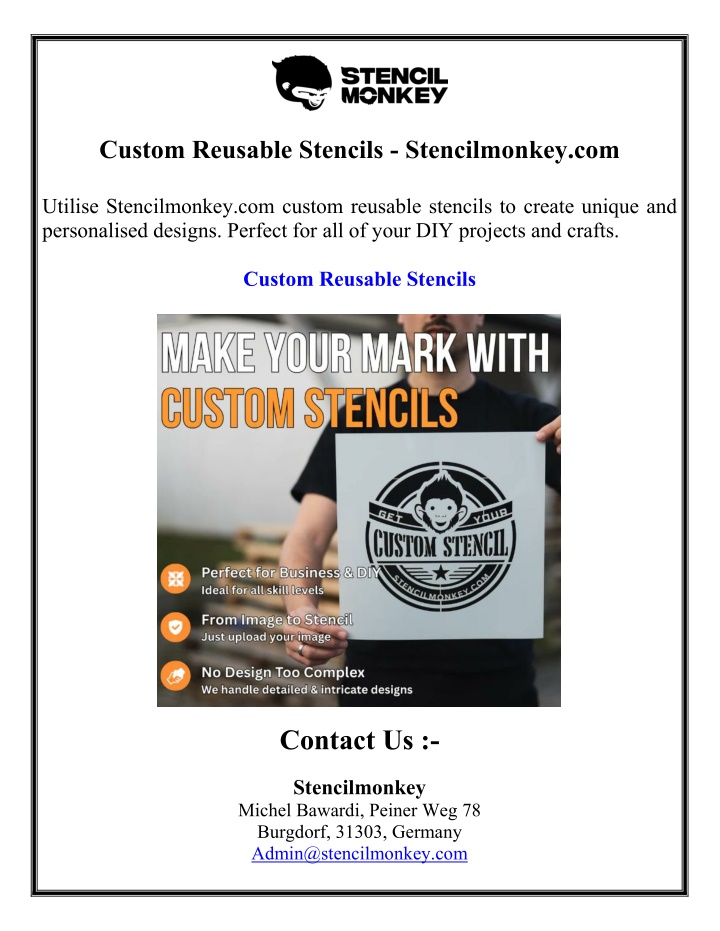 STENCIL MONKEY

Custom Reusable Stencils - Stencilmonkey.com

Utilise Stencilmonkey.com custom reusable stencils to create unique and personalised designs. Perfect for all of your DIY projects and crafts.

Custom Reusable Stencils

MAKE YOUR MARK WITH CUSTOM STENCILS

GET YOUR CUSTOM STENCIL STENCILMONKEY.COM

Perfect for Business & DIY
Ideal for all skill levels

From Image to Stencil
Just upload your image

No Design Too Complex
We handle detailed & intricate designs

Contact Us :-

Stencilmonkey
Michel Bawardi, Peiner Weg 78
Burgdorf, 31303, Germany
Admin@stencilmonkey.com